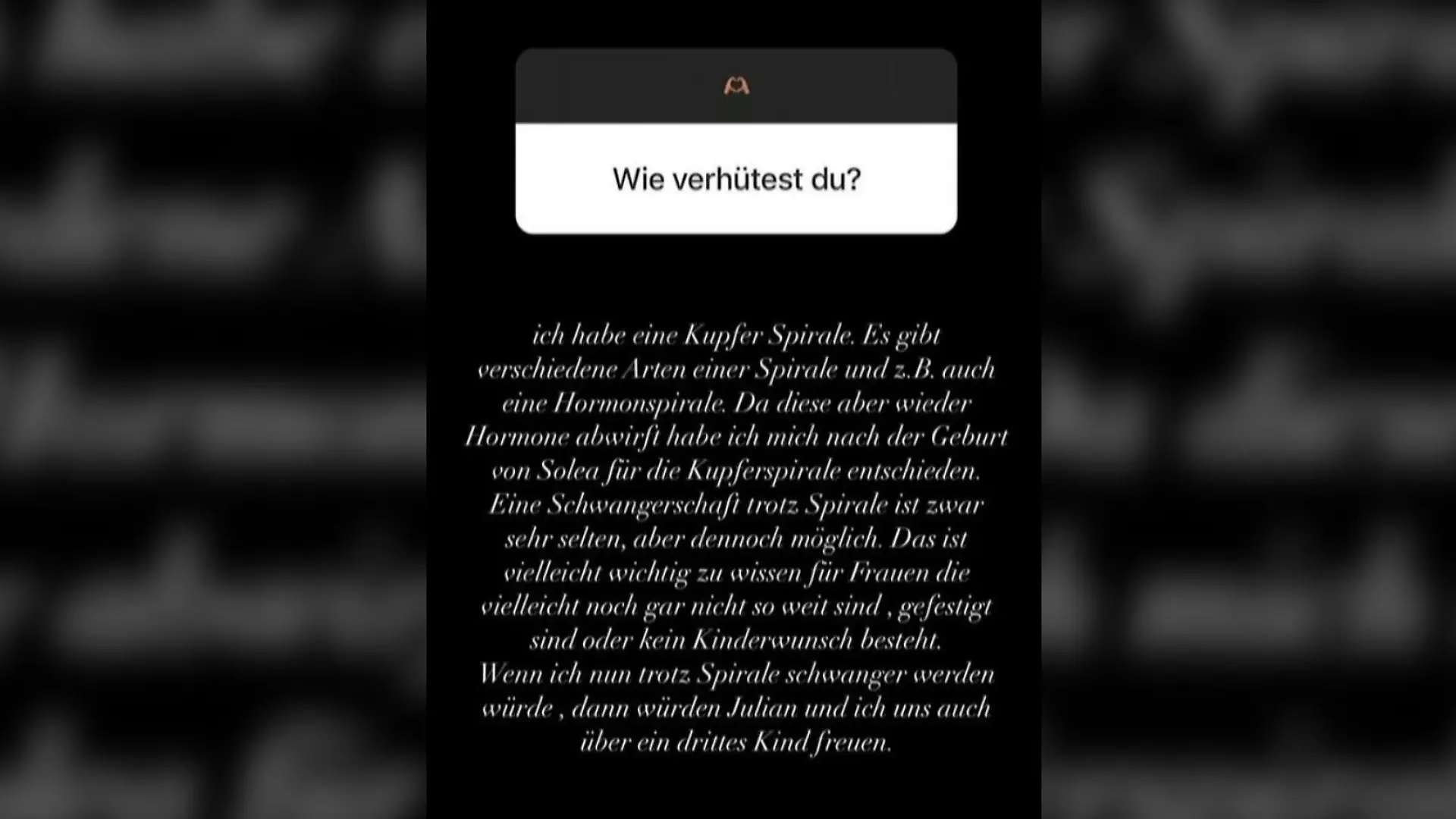 Wie verhütest du?

ich habe eine Kupfer Spirale. Es gibt verschiedene Arten einer Spirale und z.B. auch eine Hormonspirale. Da diese aber wieder Hormone abwirft habe ich mich nach der Geburt von Solea für die Kupferspirale entschieden. Eine Schwangerschaft trotz Spirale ist zwar sehr selten, aber dennoch möglich. Das ist vielleicht wichtig zu wissen für Frauen die vielleicht noch gar nicht so weit sind , gefestigt sind oder kein Kinderwunsch besteht.
Wenn ich nun trotz Spirale schwanger werden würde , dann würden Julian und ich uns auch über ein drittes Kind freuen.